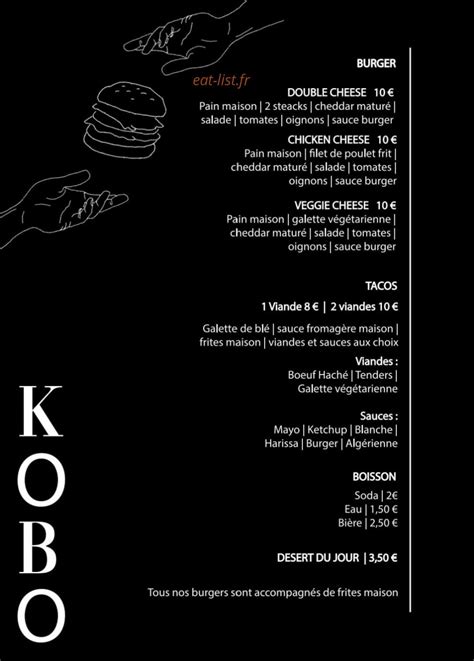 eat-list.fr

BURGER

DOUBLE CHEESE 10 €
Pain maison | 2 steacks | cheddar maturé | salade | tomates | oignons | sauce burger

CHICKEN CHEESE 10 €
Pain maison | filet de poulet frit | cheddar maturé | salade | tomates | oignons | sauce burger

VEGGIE CHEESE 10 €
Pain maison | galette végétarienne | cheddar maturé | salade | tomates | oignons | sauce burger

TACOS

1 Viande 8 € | 2 viandes 10 €

Galette de blé | sauce fromagère maison | frites maison | viandes et sauces aux choix

Viandes :
Boeuf Haché | Tenders | Galette végétarienne

Sauces :
Mayo | Ketchup | Blanche | Harissa | Burger | Algérienne

BOISSON
Soda | 2€
Eau | 1,50 €
Bière | 2,50 €

DESERT DU JOUR | 3,50 €

Tous nos burgers sont accompagnés de frites maison

KOBO